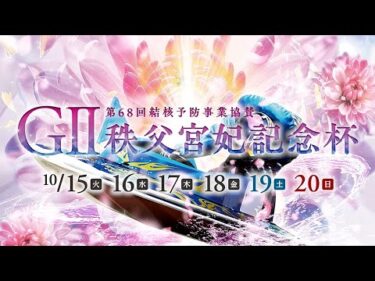 GII 第68回結核予防事業協賛
秩父宮妃記念杯

10/15 火 16 水 17 木 18 金 19 土 20 日